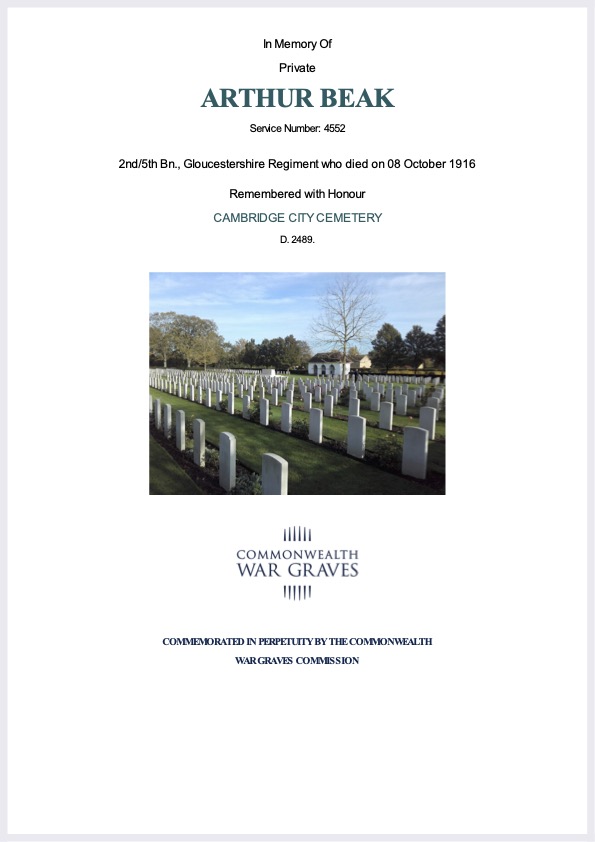 In Memory Of

Private

ARTHUR BEAK

Service Number: 4552

2nd/5th Bn., Gloucestershire Regiment who died on 08 October 1916

Remembered with Honour

CAMBRIDGE CITY CEMETERY

D. 2489.

COMMONWEALTH
WAR GRAVES

COMMEMORATED IN PERPETUITY BY THE COMMONWEALTH WAR GRAVES COMMISSION